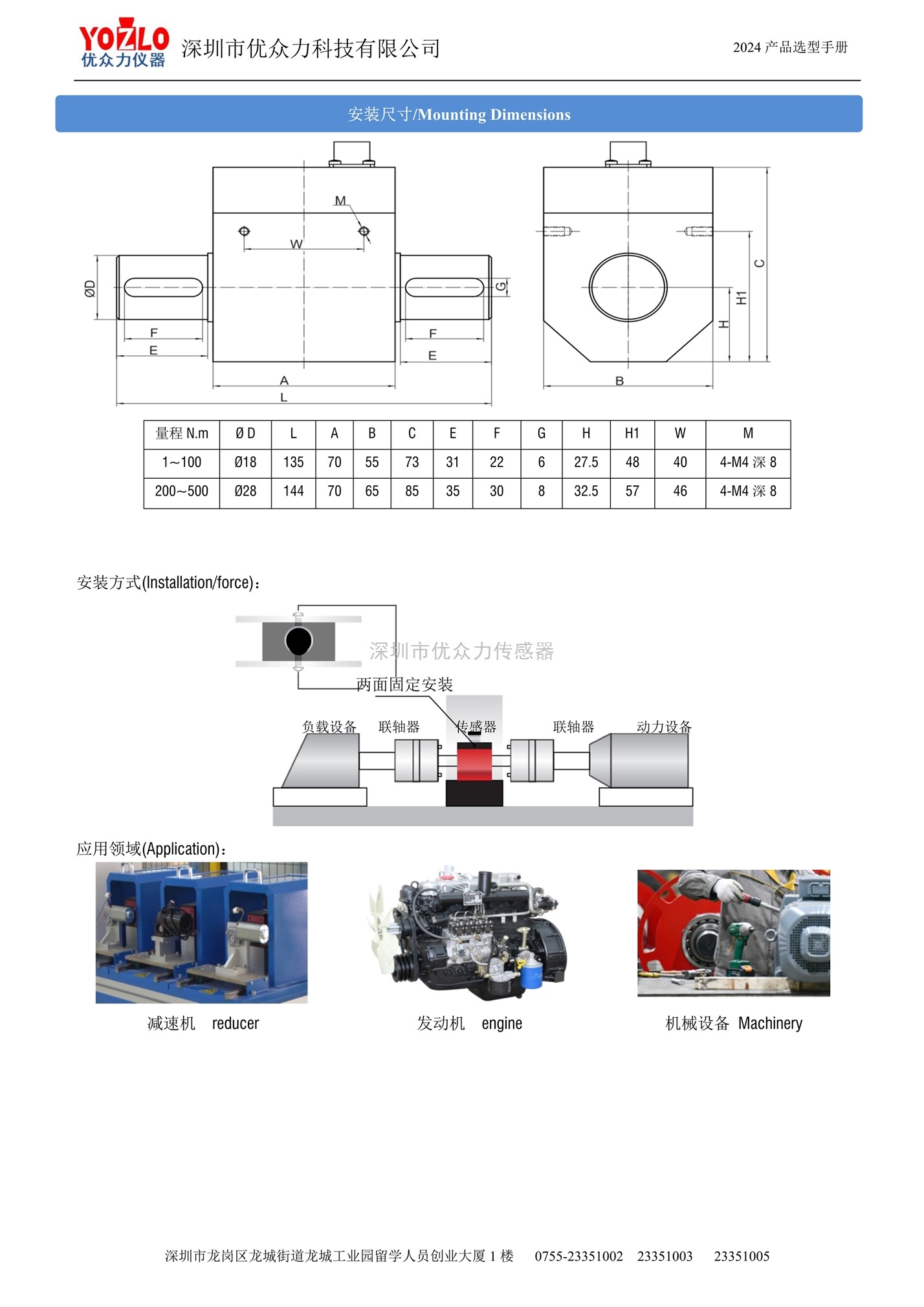 YOZLO
优众力仪器 深圳市优众力科技有限公司 2024 产品选型手册

安装尺寸/Mounting Dimensions

M
W
ØD
G
F
E
F
E
A
L
C
H1
H
B

| 量程 N.m | Ø D | L | A | B | C | E | F | G | H | H1 | W | M |
|---|---|---|---|---|---|---|---|---|---|---|---|---|
| 1~100 | Ø18 | 135 | 70 | 55 | 73 | 31 | 22 | 6 | 27.5 | 48 | 40 | 4-M4 深 8 |
| 200~500 | Ø28 | 144 | 70 | 65 | 85 | 35 | 30 | 8 | 32.5 | 57 | 46 | 4-M4 深 8 |

安装方式(Installation/force)：

深圳市优众力传感器
两面固定安装
负载设备 联轴器 传感器 联轴器 动力设备

应用领域(Application)：

减速机 reducer
发动机 engine
机械设备 Machinery

深圳市龙岗区龙城街道龙城工业园留学人员创业大厦 1 楼 0755-23351002 23351003 23351005